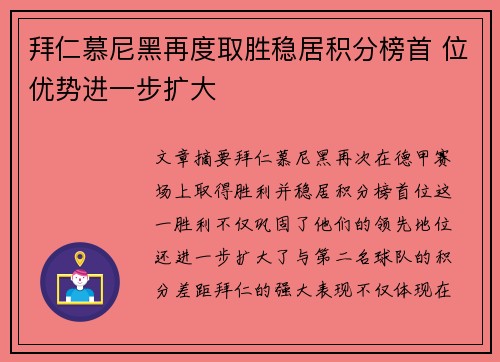 拜仁慕尼黑再度取胜稳居积分榜首 位优势进一步扩大

文章摘要拜仁慕尼黑再次在德甲赛场上取得胜利并稳居积分榜首位这一胜利不仅巩固了他们的领先地位还进一步扩大了与第二名球队的积分差距拜仁的强大表现不仅体现在